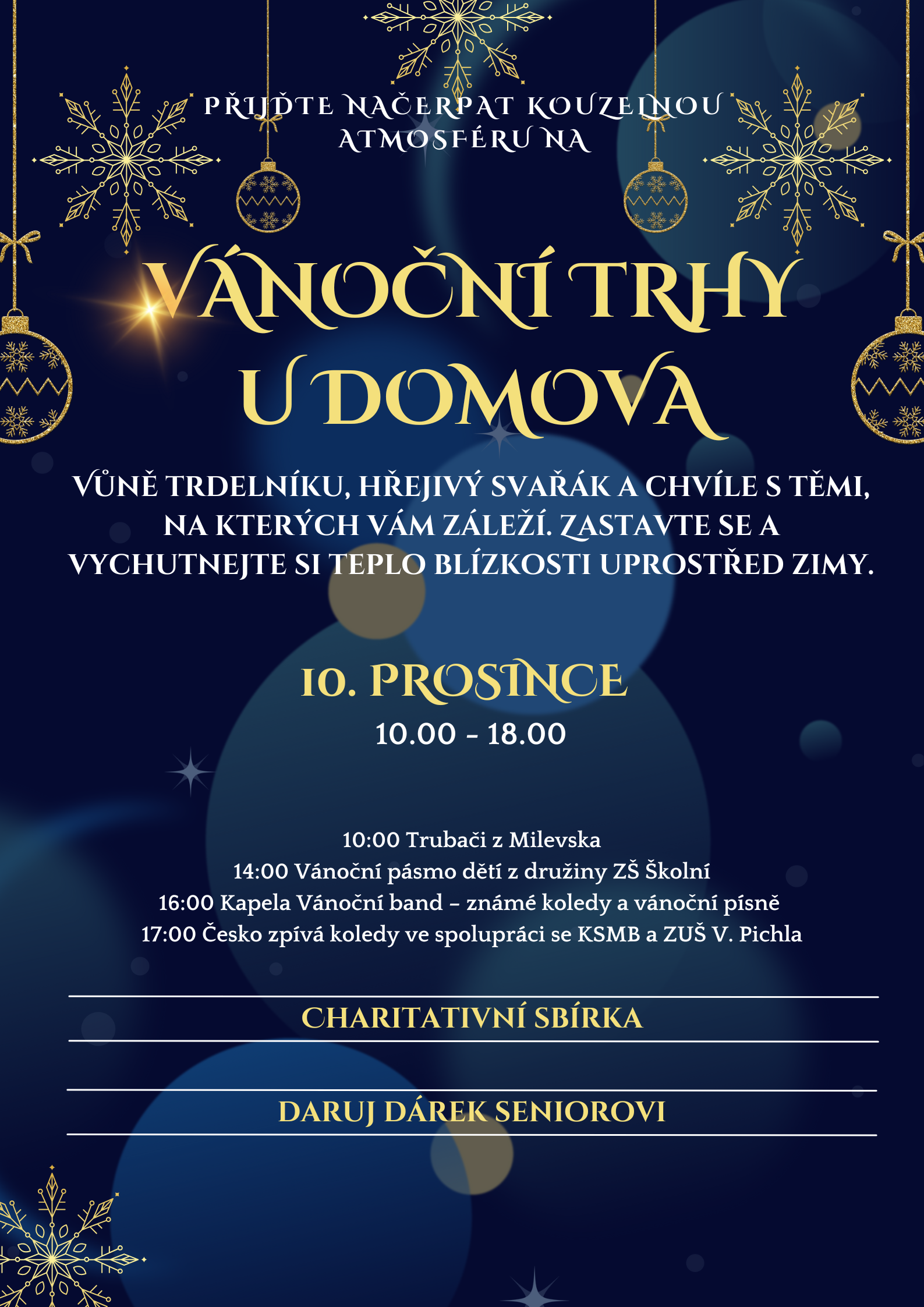 PŘIJĎTE NAČERPAT KOUZELNOU ATMOSFÉRU NA

VÁNOČNÍ TRHY U DOMOVA

VŮNĚ TRDELNÍKU, HŘEJIVÝ SVAŘÁK A CHVÍLE S TĚMI, NA KTERÝCH VÁM ZÁLEŽÍ. ZASTAVTE SE A VYCHUTNEJTE SI TEPLO BLÍZKOSTI UPROSTŘED ZIMY.

10. PROSINCE
10.00 - 18.00

10:00 Trubači z Milevska
14:00 Vánoční pásmo dětí z družiny ZŠ Školní
16:00 Kapela Vánoční band – známé koledy a vánoční písně
17:00 Česko zpívá koledy ve spolupráci se KSMB a ZUŠ V. Pichla

CHARITATIVNÍ SBÍRKA

DARUJ DÁREK SENIOROVI